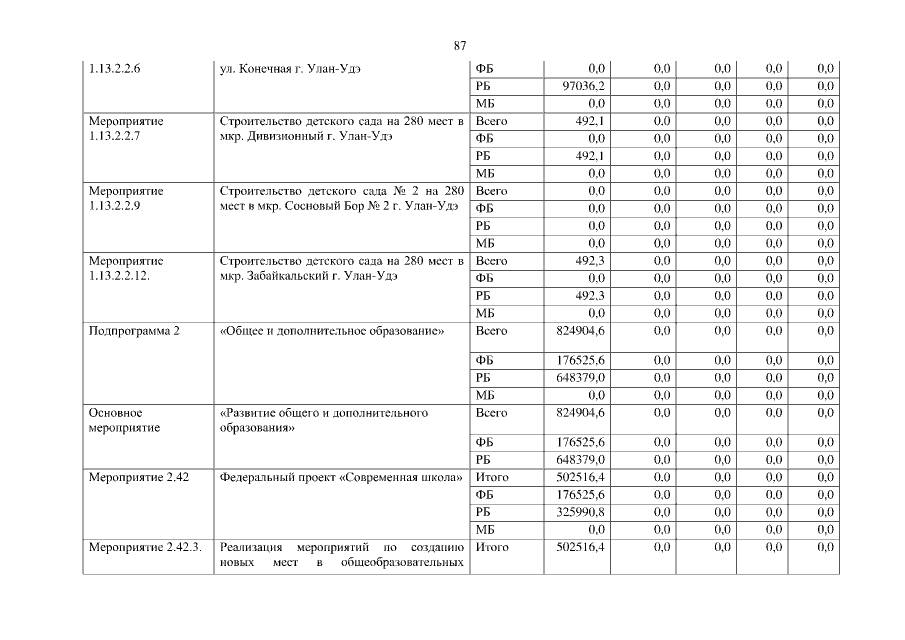 87

| | | | | | | | |
|---|---|---|---|---|---|---|---|
| 1.13.2.2.6 | ул. Конечная г. Улан-Удэ | ФБ | 0,0 | 0,0 | 0,0 | 0,0 | 0,0 |
| | | РБ | 97036,2 | 0,0 | 0,0 | 0,0 | 0,0 |
| | | МБ | 0,0 | 0,0 | 0,0 | 0,0 | 0,0 |
| Мероприятие 1.13.2.2.7 | Строительство детского сада на 280 мест в мкр. Дивизионный г. Улан-Удэ | Всего | 492,1 | 0,0 | 0,0 | 0,0 | 0,0 |
| | | ФБ | 0,0 | 0,0 | 0,0 | 0,0 | 0,0 |
| | | РБ | 492,1 | 0,0 | 0,0 | 0,0 | 0,0 |
| | | МБ | 0,0 | 0,0 | 0,0 | 0,0 | 0,0 |
| Мероприятие 1.13.2.2.9 | Строительство детского сада № 2 на 280 мест в мкр. Сосновый Бор № 2 г. Улан-Удэ | Всего | 0,0 | 0,0 | 0,0 | 0,0 | 0,0 |
| | | ФБ | 0,0 | 0,0 | 0,0 | 0,0 | 0,0 |
| | | РБ | 0,0 | 0,0 | 0,0 | 0,0 | 0,0 |
| | | МБ | 0,0 | 0,0 | 0,0 | 0,0 | 0,0 |
| Мероприятие 1.13.2.2.12. | Строительство детского сада на 280 мест в мкр. Забайкальский г. Улан-Удэ | Всего | 492,3 | 0,0 | 0,0 | 0,0 | 0,0 |
| | | ФБ | 0,0 | 0,0 | 0,0 | 0,0 | 0,0 |
| | | РБ | 492,3 | 0,0 | 0,0 | 0,0 | 0,0 |
| | | МБ | 0,0 | 0,0 | 0,0 | 0,0 | 0,0 |
| Подпрограмма 2 | «Общее и дополнительное образование» | Всего | 824904,6 | 0,0 | 0,0 | 0,0 | 0,0 |
| | | ФБ | 176525,6 | 0,0 | 0,0 | 0,0 | 0,0 |
| | | РБ | 648379,0 | 0,0 | 0,0 | 0,0 | 0,0 |
| | | МБ | 0,0 | 0,0 | 0,0 | 0,0 | 0,0 |
| Основное мероприятие | «Развитие общего и дополнительного образования» | Всего | 824904,6 | 0,0 | 0,0 | 0,0 | 0,0 |
| | | ФБ | 176525,6 | 0,0 | 0,0 | 0,0 | 0,0 |
| | | РБ | 648379,0 | 0,0 | 0,0 | 0,0 | 0,0 |
| Мероприятие 2.42 | Федеральный проект «Современная школа» | Итого | 502516,4 | 0,0 | 0,0 | 0,0 | 0,0 |
| | | ФБ | 176525,6 | 0,0 | 0,0 | 0,0 | 0,0 |
| | | РБ | 325990,8 | 0,0 | 0,0 | 0,0 | 0,0 |
| | | МБ | 0,0 | 0,0 | 0,0 | 0,0 | 0,0 |
| Мероприятие 2.42.3. | Реализация мероприятий по созданию новых мест в общеобразовательных | Итого | 502516,4 | 0,0 | 0,0 | 0,0 | 0,0 |